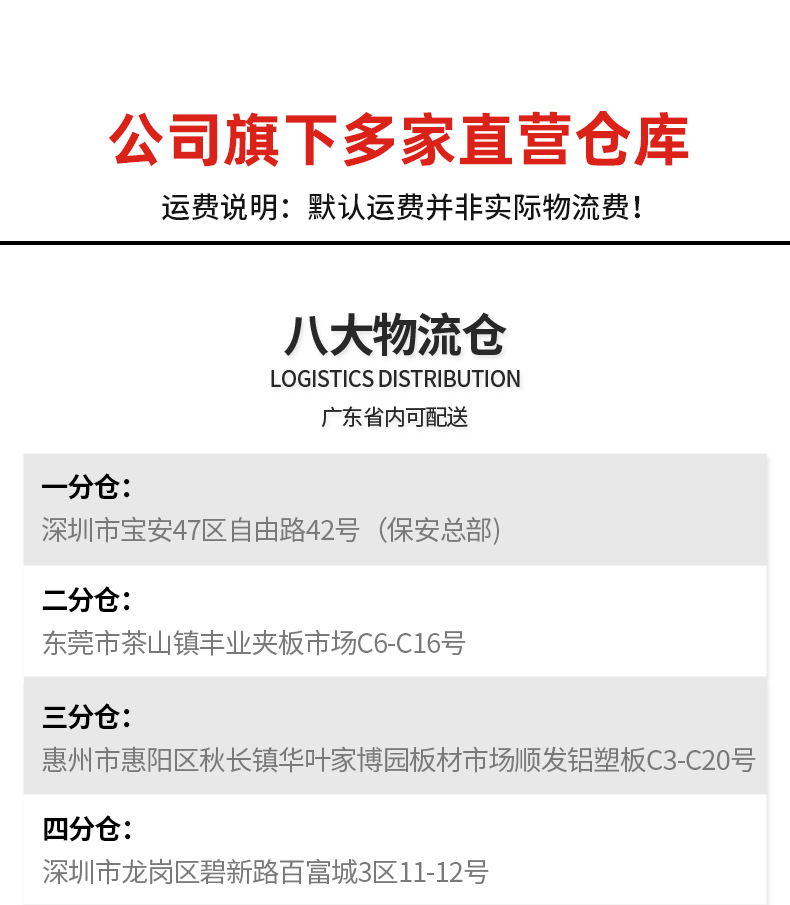 公司旗下多家直营仓库

运费说明：默认运费并非实际物流费！

八大物流仓

LOGISTICS DISTRIBUTION

广东省内可配送

一分仓：
深圳市宝安47区自由路42号（保安总部）

二分仓：
东莞市茶山镇丰业夹板市场C6-C16号

三分仓：
惠州市惠阳区秋长镇华叶家博园板材市场顺发铝塑板C3-C20号

四分仓：
深圳市龙岗区碧新路百富城3区11-12号